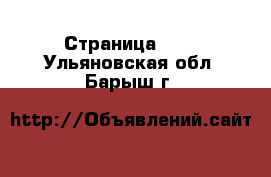 Страница
Ульяновская обл
Барыш г

http://Объявлений.сайт